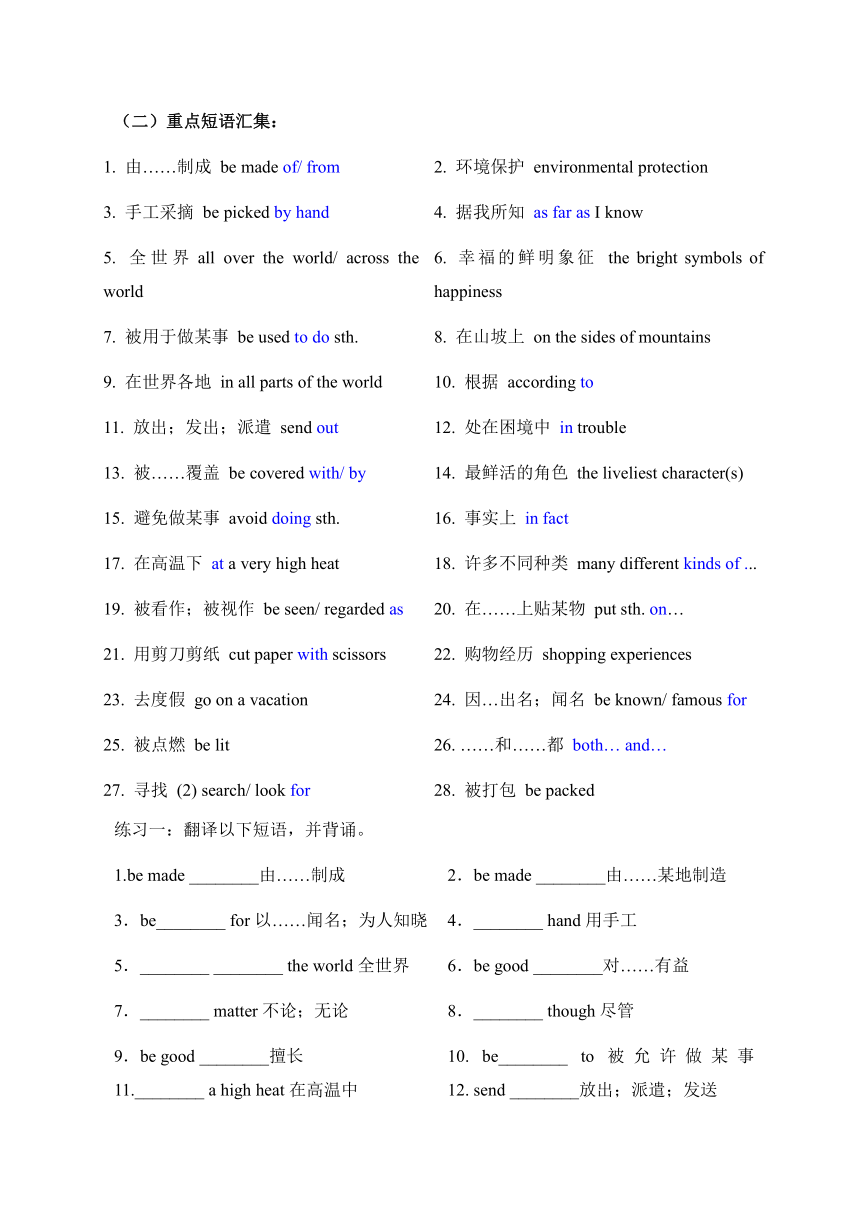 （二）重点短语汇集：

1. 由……制成 be made of/ from

2. 环境保护 environmental protection

3. 手工采摘 be picked by hand

4. 据我所知 as far as I know

5. 全世界 all over the world/ across the world

6. 幸福的鲜明象征 the bright symbols of happiness

7. 被用于做某事 be used to do sth.

8. 在山坡上 on the sides of mountains

9. 在世界各地 in all parts of the world

10. 根据 according to

11. 放出；发出；派遣 send out

12. 处在困境中 in trouble

13. 被……覆盖 be covered with/ by

14. 最鲜活的角色 the liveliest character(s)

15. 避免做某事 avoid doing sth.

16. 事实上 in fact

17. 在高温下 at a very high heat

18. 许多不同种类 many different kinds of ...

19. 被看作；被视作 be seen/ regarded as

20. 在……上贴某物 put sth. on…

21. 用剪刀剪纸 cut paper with scissors

22. 购物经历 shopping experiences

23. 去度假 go on a vacation

24. 因…出名；闻名 be known/ famous for

25. 被点燃 be lit

26. ……和……都 both… and…

27. 寻找 (2) search/ look for

28. 被打包 be packed

练习一：翻译以下短语，并背诵。

1.be made ________由……制成

2．be made ________由……某地制造

3．be________ for 以……闻名；为人知晓

4．________ hand 用手工

5．________ ________ the world 全世界

6．be good ________对……有益

7．________ matter 不论；无论

8．________ though 尽管

9．be good ________擅长

10. be________ to 被允许做某事

11.________ a high heat 在高温中

12. send ________放出；派遣；发送